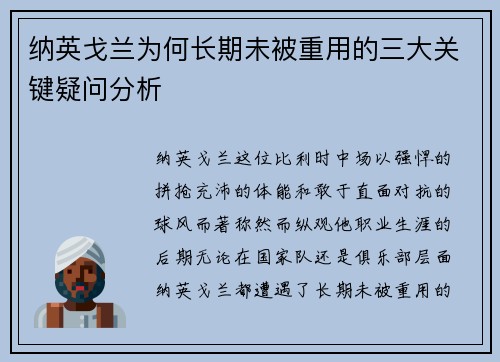 纳英戈兰为何长期未被重用的三大关键疑问分析

纳英戈兰这位比利时中场以强悍的拼抢充沛的体能和敢于直面对抗的球风而著称然而纵观他职业生涯的后期无论在国家队还是俱乐部层面纳英戈兰都遭遇了长期未被重用的